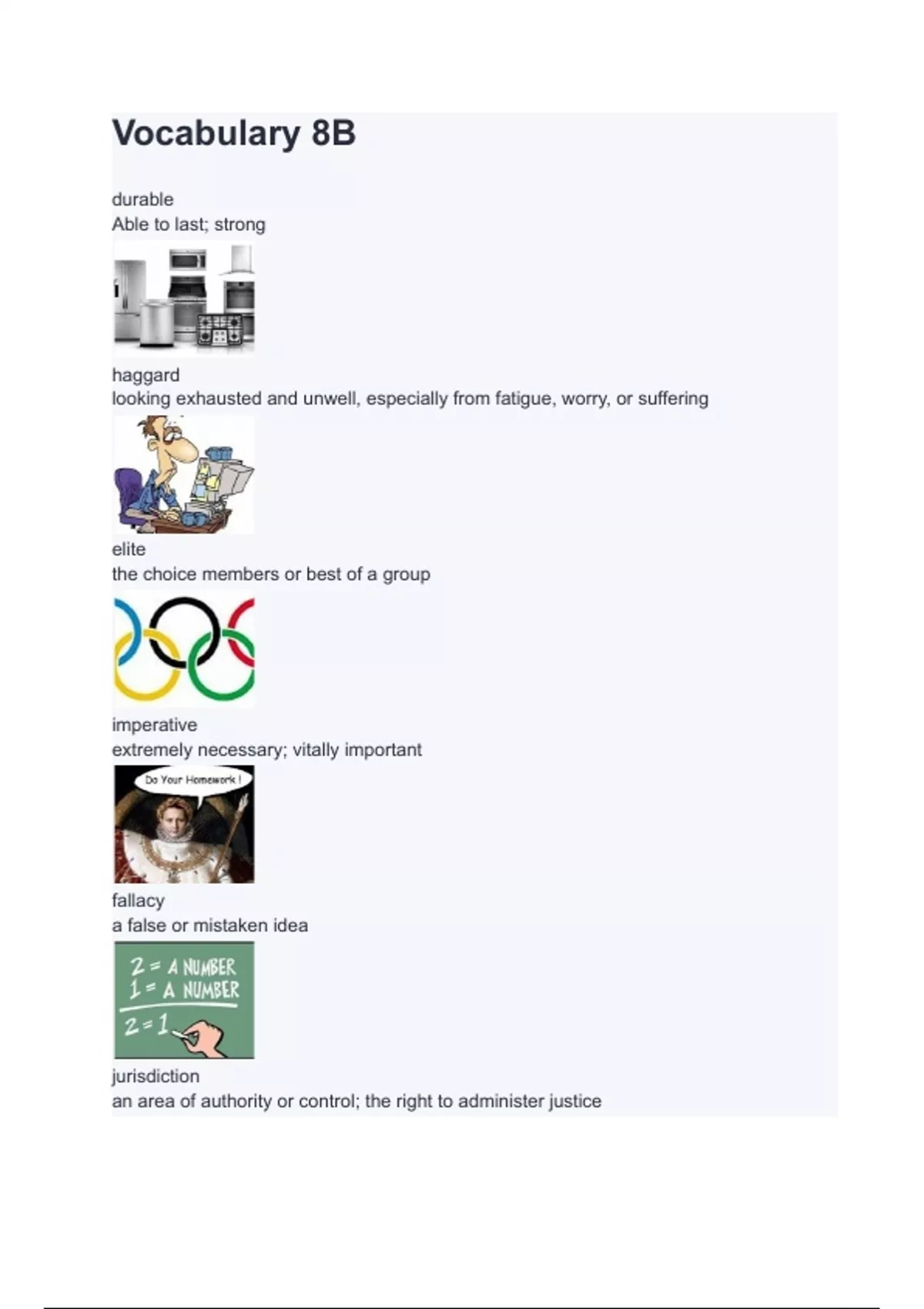 Vocabulary 8B

durable
Able to last; strong

haggard
looking exhausted and unwell, especially from fatigue, worry, or suffering

elite
the choice members or best of a group

imperative
extremely necessary; vitally important

Do Your Homework !

fallacy
a false or mistaken idea

2 = A NUMBER
1 = A NUMBER
2 = 1

jurisdiction
an area of authority or control; the right to administer justice